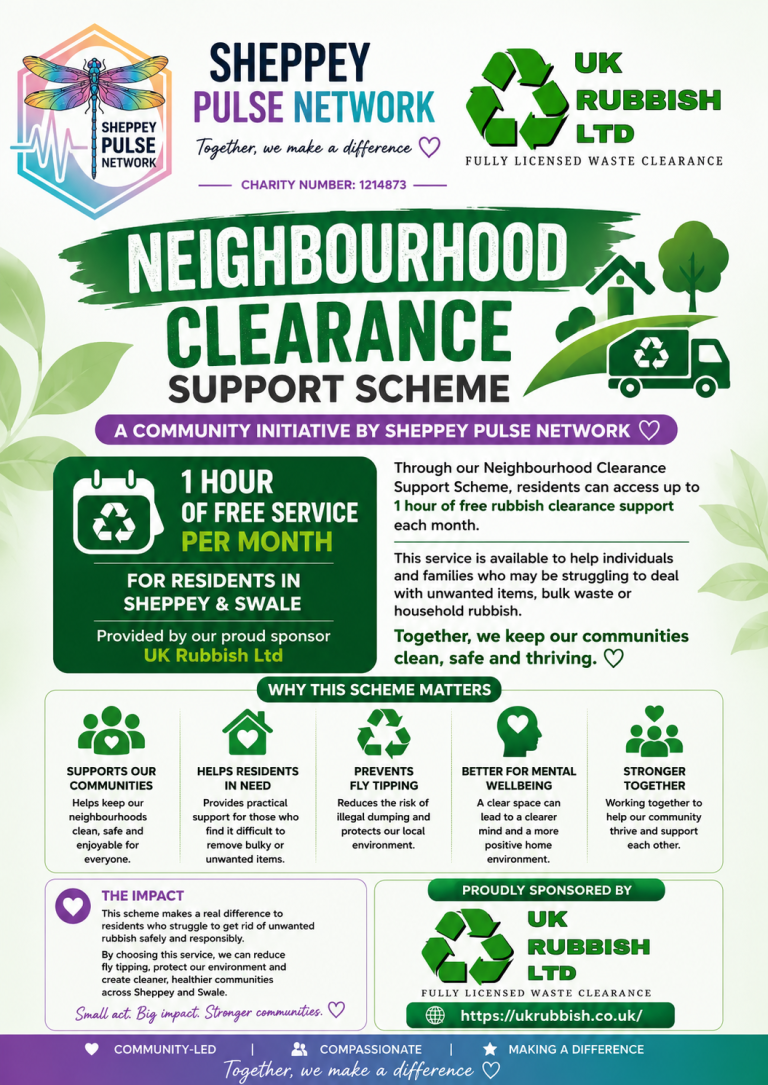 SHEPPEY PULSE NETWORK

SHEPPEY PULSE NETWORK

Together, we make a difference ♡

CHARITY NUMBER: 1214873

UK RUBBISH LTD

FULLY LICENSED WASTE CLEARANCE

NEIGHBOURHOOD CLEARANCE SUPPORT SCHEME

A COMMUNITY INITIATIVE BY SHEPPEY PULSE NETWORK ♡

1 HOUR OF FREE SERVICE PER MONTH

FOR RESIDENTS IN SHEPPEY & SWALE

Provided by our proud sponsor UK Rubbish Ltd

Through our Neighbourhood Clearance Support Scheme, residents can access up to 1 hour of free rubbish clearance support each month.

This service is available to help individuals and families who may be struggling to deal with unwanted items, bulk waste or household rubbish.

Together, we keep our communities clean, safe and thriving. ♡

WHY THIS SCHEME MATTERS

SUPPORTS OUR COMMUNITIES
Helps keep our neighbourhoods clean, safe and enjoyable for everyone.

HELPS RESIDENTS IN NEED
Provides practical support for those who find it difficult to remove bulky or unwanted items.

PREVENTS FLY TIPPING
Reduces the risk of illegal dumping and protects our local environment.

BETTER FOR MENTAL WELLBEING
A clear space can lead to a clearer mind and a more positive home environment.

STRONGER TOGETHER
Working together to help our community thrive and support each other.

THE IMPACT

This scheme makes a real difference to residents who struggle to get rid of unwanted rubbish safely and responsibly.

By choosing this service, we can reduce fly tipping, protect our environment and create cleaner, healthier communities across Sheppey and Swale.

Small act. Big impact. Stronger communities. ♡

PROUDLY SPONSORED BY

UK RUBBISH LTD

FULLY LICENSED WASTE CLEARANCE

https://ukrubbish.co.uk/

COMMUNITY-LED | COMPASSIONATE | MAKING A DIFFERENCE

Together, we make a difference ♡